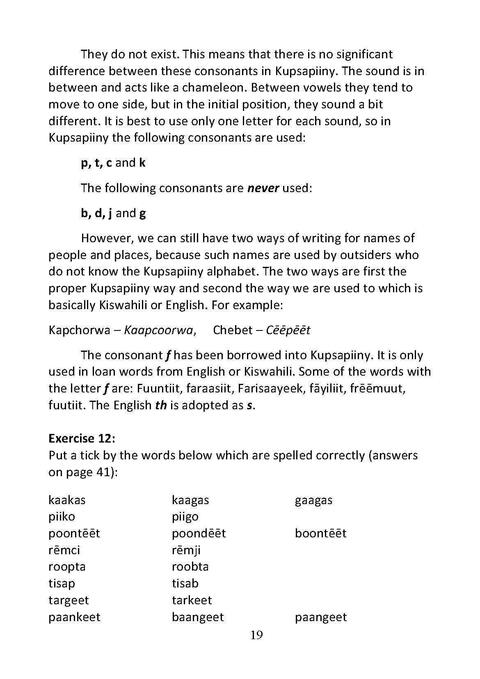 They do not exist. This means that there is no significant difference between these consonants in Kupsapiiny. The sound is in between and acts like a chameleon. Between vowels they tend to move to one side, but in the initial position, they sound a bit different. It is best to use only one letter for each sound, so in Kupsapiiny the following consonants are used:

p, t, c and k

The following consonants are never used:

b, d, j and g

However, we can still have two ways of writing for names of people and places, because such names are used by outsiders who do not know the Kupsapiiny alphabet. The two ways are first the proper Kupsapiiny way and second the way we are used to which is basically Kiswahili or English. For example:

Kapchorwa – Kaapcoorwa, Chebet – Cēēpēēt

The consonant f has been borrowed into Kupsapiiny. It is only used in loan words from English or Kiswahili. Some of the words with the letter f are: Fuuntiit, faraasiit, Farisaayeek, fāyiliit, frēēmuut, fuutiit. The English th is adopted as s.

Exercise 12:
Put a tick by the words below which are spelled correctly (answers on page 41):

| kaakas | kaagas | gaagas |
|---|---|---|
| piiko | piigo | |
| poontēēt | poondēēt | boontēēt |
| rēmci | rēmji | |
| roopta | roobta | |
| tisap | tisab | |
| targeet | tarkeet | |
| paankeet | baangeet | paangeet |

19